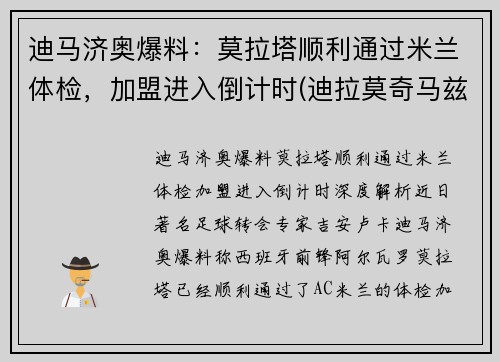 迪马济奥爆料：莫拉塔顺利通过米兰体检，加盟进入倒计时(迪拉莫奇马兹

迪马济奥爆料莫拉塔顺利通过米兰体检加盟进入倒计时深度解析近日著名足球转会专家吉安卢卡迪马济奥爆料称西班牙前锋阿尔瓦罗莫拉塔已经顺利通过了AC米兰的体检加